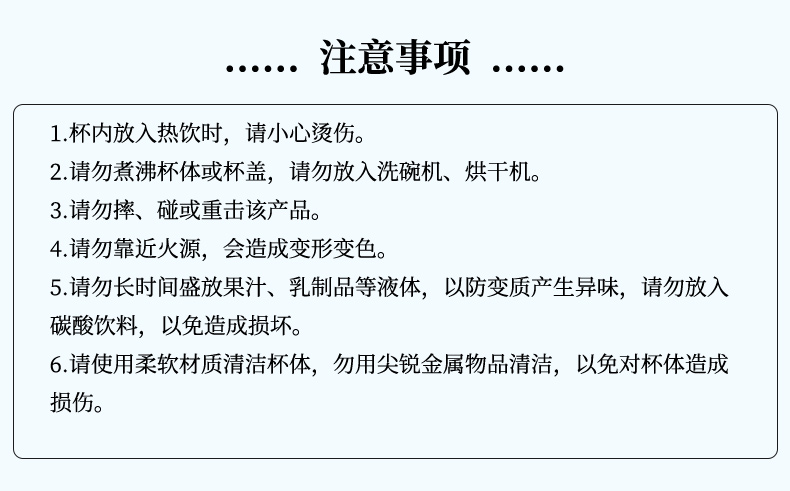 ...... 注意事项 ......

1.杯内放入热饮时，请小心烫伤。
2.请勿煮沸杯体或杯盖，请勿放入洗碗机、烘干机。
3.请勿摔、碰或重击该产品。
4.请勿靠近火源，会造成变形变色。
5.请勿长时间盛放果汁、乳制品等液体，以防变质产生异味，请勿放入碳酸饮料，以免造成损坏。
6.请使用柔软材质清洁杯体，勿用尖锐金属物品清洁，以免对杯体造成损伤。